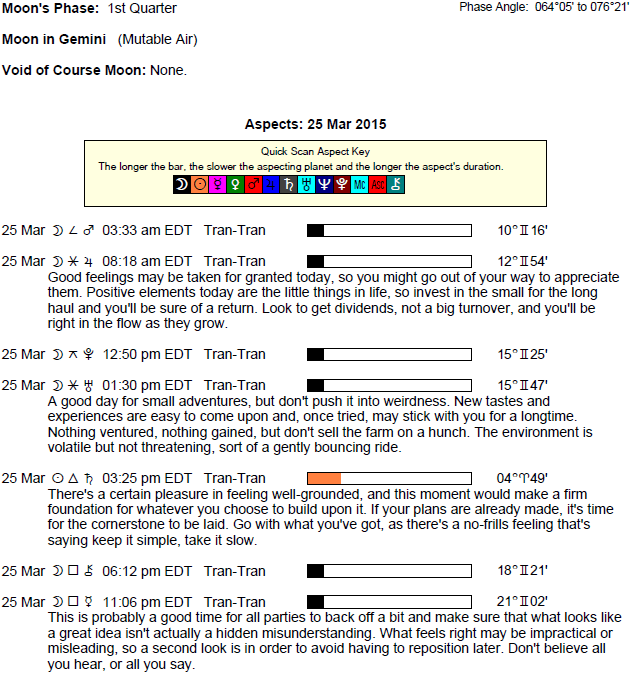 Moon's Phase: 1st Quarter

Phase Angle: 064°05' to 076°21'

Moon in Gemini (Mutable Air)

Void of Course Moon: None.

Aspects: 25 Mar 2015

Quick Scan Aspect Key
The longer the bar, the slower the aspecting planet and the longer the aspect's duration.
☽ ☉ ☿ ♀ ♂ ♃ ♄ ♅ ♆ ♇ Mc Asc ⚷

25 Mar ☽ ∠ ♂ 03:33 am EDT Tran-Tran 10°♊16'

25 Mar ☽ ⚹ ♃ 08:18 am EDT Tran-Tran 12°♊54'
Good feelings may be taken for granted today, so you might go out of your way to appreciate them. Positive elements today are the little things in life, so invest in the small for the long haul and you'll be sure of a return. Look to get dividends, not a big turnover, and you'll be right in the flow as they grow.

25 Mar ☽ ⚻ ♇ 12:50 pm EDT Tran-Tran 15°♊25'

25 Mar ☽ ⚹ ♅ 01:30 pm EDT Tran-Tran 15°♊47'
A good day for small adventures, but don't push it into weirdness. New tastes and experiences are easy to come upon and, once tried, may stick with you for a longtime. Nothing ventured, nothing gained, but don't sell the farm on a hunch. The environment is volatile but not threatening, sort of a gently bouncing ride.

25 Mar ☉ △ ♄ 03:25 pm EDT Tran-Tran 04°♈49'
There's a certain pleasure in feeling well-grounded, and this moment would make a firm foundation for whatever you choose to build upon it. If your plans are already made, it's time for the cornerstone to be laid. Go with what you've got, as there's a no-frills feeling that's saying keep it simple, take it slow.

25 Mar ☽ □ ⚷ 06:12 pm EDT Tran-Tran 18°♊21'

25 Mar ☽ □ ☿ 11:06 pm EDT Tran-Tran 21°♊02'
This is probably a good time for all parties to back off a bit and make sure that what looks like a great idea isn't actually a hidden misunderstanding. What feels right may be impractical or misleading, so a second look is in order to avoid having to reposition later. Don't believe all you hear, or all you say.